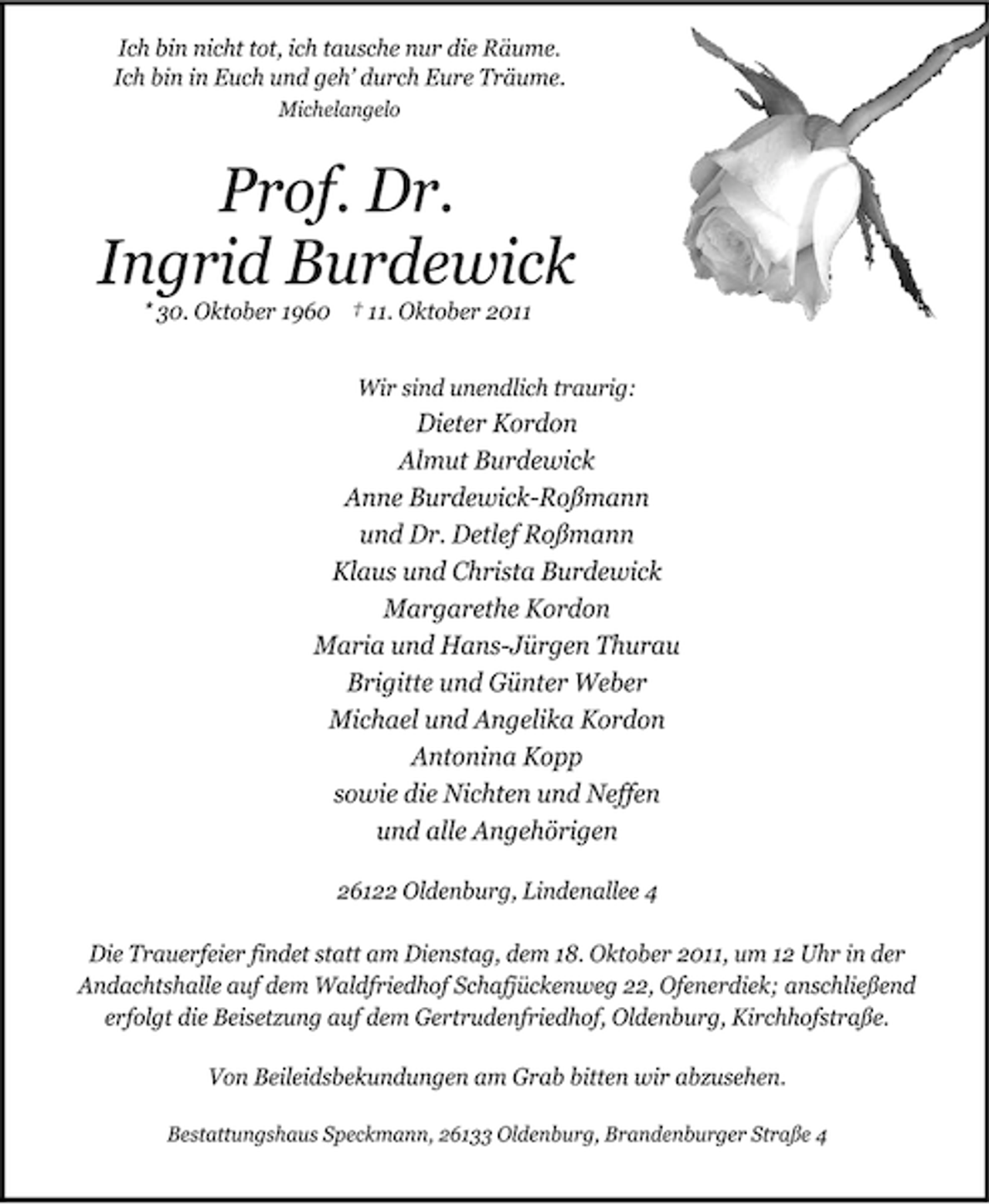 Ich bin nicht tot, ich tausche nur die Räume.
Ich bin in Euch und geh' durch Eure Träume.
Michelangelo

Prof. Dr.
Ingrid Burdewick

* 30. Oktober 1960 † 11. Oktober 2011

Wir sind unendlich traurig:
Dieter Kordon
Almut Burdewick
Anne Burdewick-Roßmann
und Dr. Detlef Roßmann
Klaus und Christa Burdewick
Margarethe Kordon
Maria und Hans-Jürgen Thurau
Brigitte und Günter Weber
Michael und Angelika Kordon
Antonina Kopp
sowie die Nichten und Neffen
und alle Angehörigen

26122 Oldenburg, Lindenallee 4

Die Trauerfeier findet statt am Dienstag, dem 18. Oktober 2011, um 12 Uhr in der Andachtshalle auf dem Waldfriedhof Schafjückenweg 22, Ofenerdiek; anschließend erfolgt die Beisetzung auf dem Gertrudenfriedhof, Oldenburg, Kirchhofstraße.

Von Beileidsbekundungen am Grab bitten wir abzusehen.

Bestattungshaus Speckmann, 26133 Oldenburg, Brandenburger Straße 4